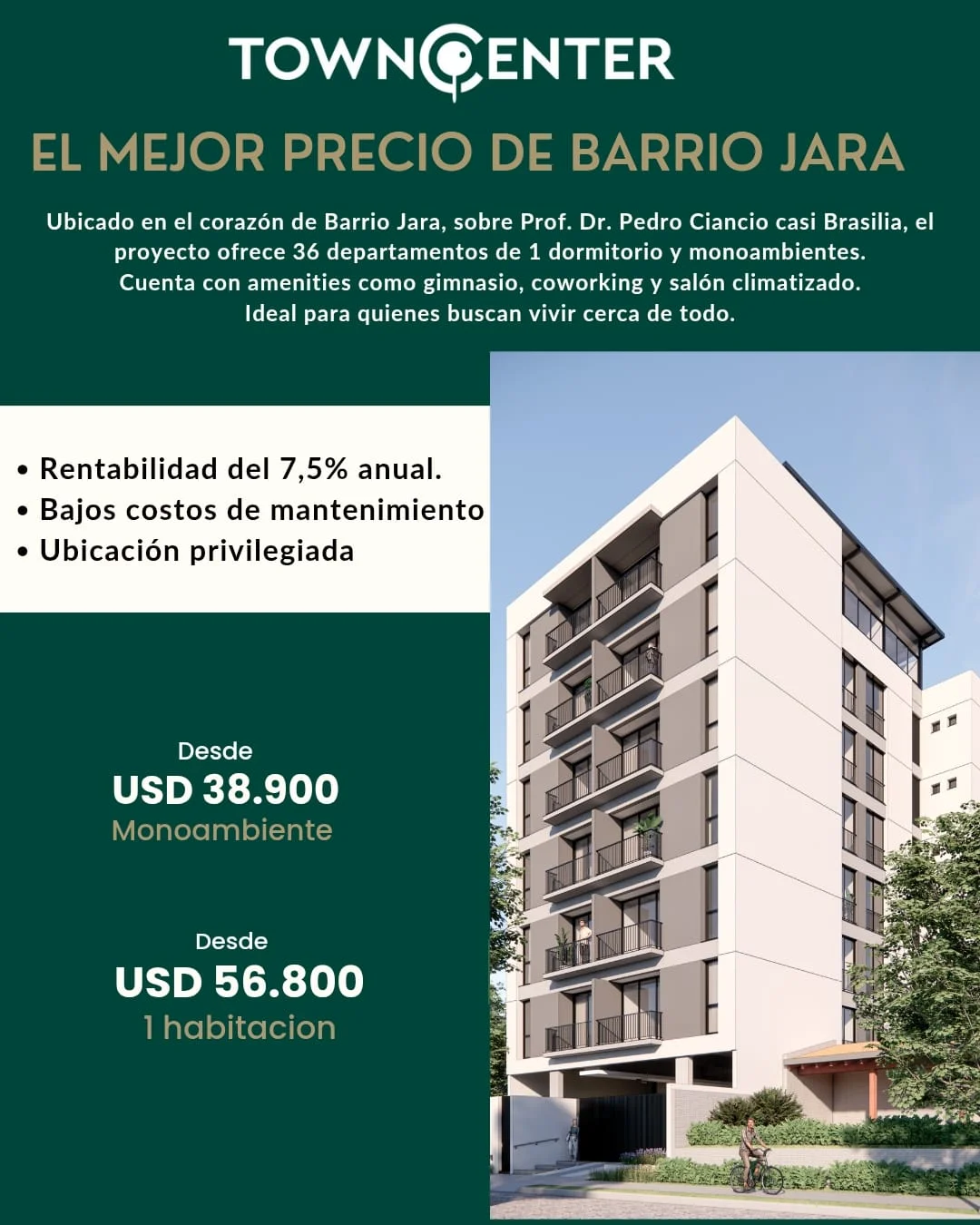 TOWNCENTER

EL MEJOR PRECIO DE BARRIO JARA

Ubicado en el corazón de Barrio Jara, sobre Prof. Dr. Pedro Ciancio casi Brasilia, el proyecto ofrece 36 departamentos de 1 dormitorio y monoambientes. Cuenta con amenities como gimnasio, coworking y salón climatizado. Ideal para quienes buscan vivir cerca de todo.

• Rentabilidad del 7,5% anual.
• Bajos costos de mantenimiento
• Ubicación privilegiada

Desde
USD 38.900
Monoambiente

Desde
USD 56.800
1 habitacion